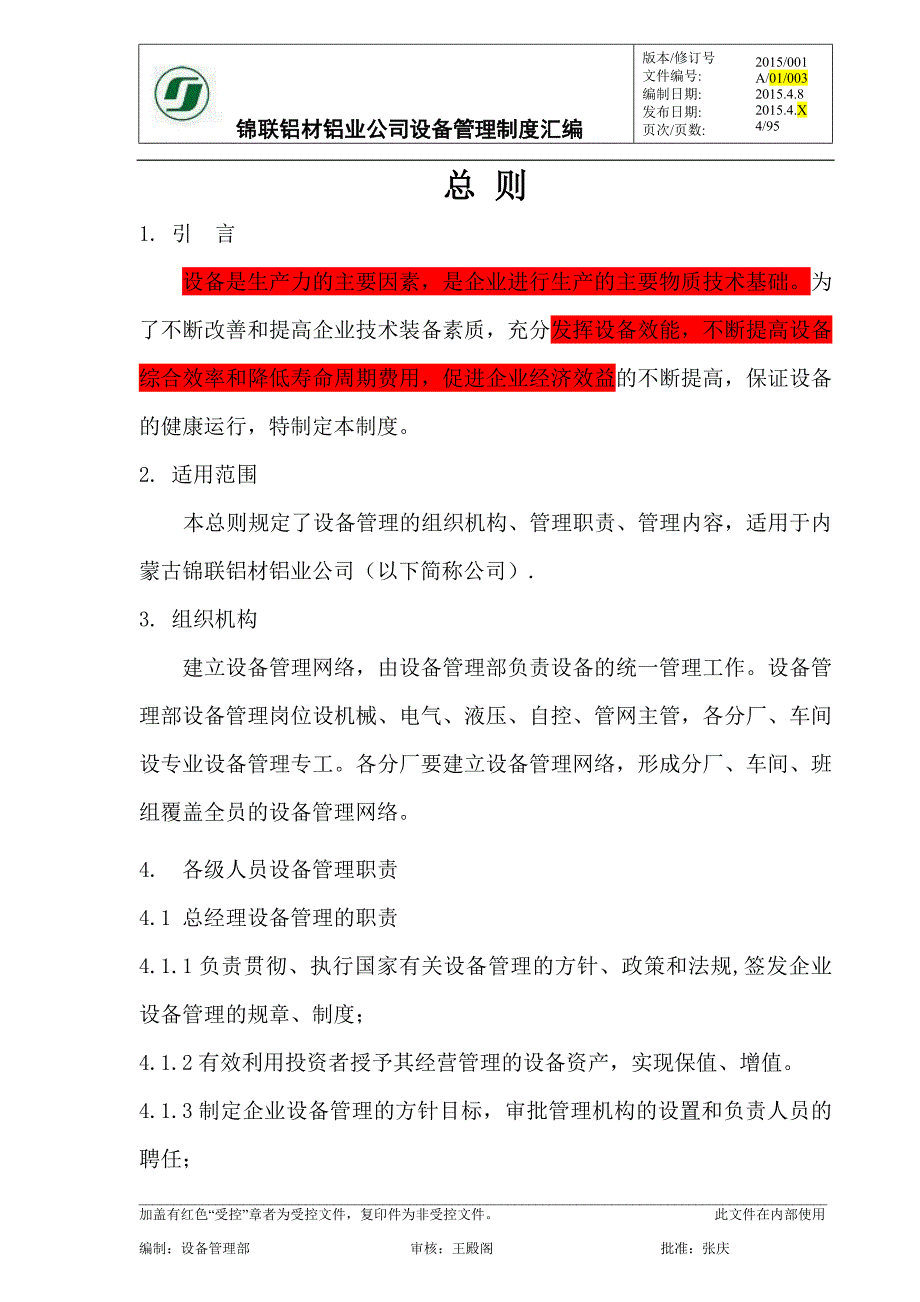 锦联铝材铝业公司设备管理制度汇编

| 版本/修订号 | 2015/001 |
|---|---|
| 文件编号: | A/01/003 |
| 编制日期: | 2015.4.8 |
| 发布日期: | 2015.4.X |
| 页次/页数: | 4/95 |

总 则

1. 引 言

设备是生产力的主要因素，是企业进行生产的主要物质技术基础。为了不断改善和提高企业技术装备素质，充分发挥设备效能，不断提高设备综合效率和降低寿命周期费用，促进企业经济效益的不断提高，保证设备的健康运行，特制定本制度。

2. 适用范围

本总则规定了设备管理的组织机构、管理职责、管理内容，适用于内蒙古锦联铝材铝业公司（以下简称公司）.

3. 组织机构

建立设备管理网络，由设备管理部负责设备的统一管理工作。设备管理部设备管理岗位设机械、电气、液压、自控、管网主管，各分厂、车间设专业设备管理专工。各分厂要建立设备管理网络，形成分厂、车间、班组覆盖全员的设备管理网络。

4. 各级人员设备管理职责

4.1 总经理设备管理的职责

4.1.1 负责贯彻、执行国家有关设备管理的方针、政策和法规,签发企业设备管理的规章、制度;

4.1.2 有效利用投资者授予其经营管理的设备资产，实现保值、增值。

4.1.3 制定企业设备管理的方针目标，审批管理机构的设置和负责人员的聘任;

加盖有红色“受控”章者为受控文件，复印件为非受控文件。 此文件在内部使用

编制：设备管理部 审核：王殿阁 批准：张庆